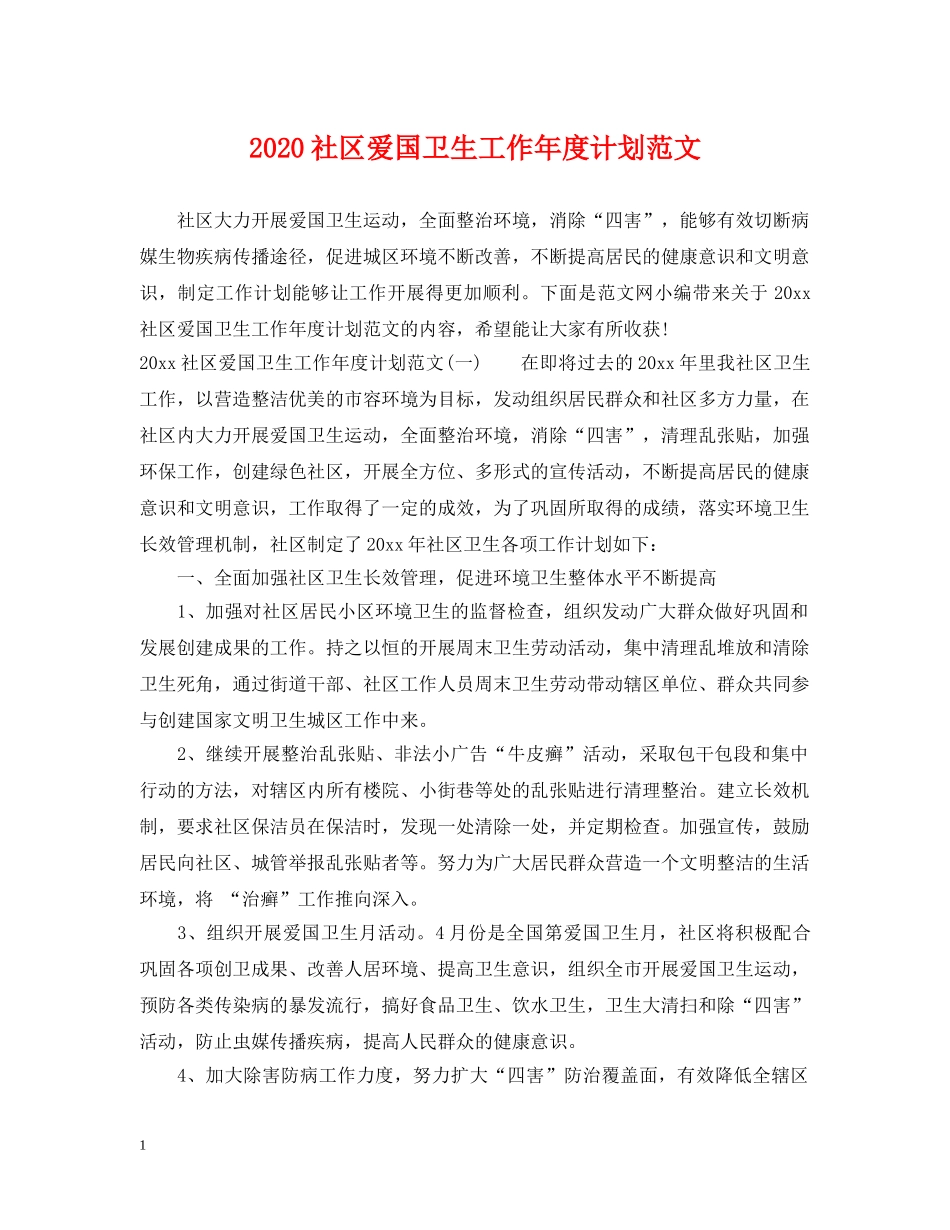 2020社区爱国卫生工作年度计划范文

社区大力开展爱国卫生运动，全面整治环境，消除“四害”，能够有效切断病媒生物疾病传播途径，促进城区环境不断改善，不断提高居民的健康意识和文明意识，制定工作计划能够让工作开展得更加顺利。下面是范文网小编带来关于20xx社区爱国卫生工作年度计划范文的内容，希望能让大家有所收获!

20xx社区爱国卫生工作年度计划范文(一)　　在即将过去的20xx年里我社区卫生工作，以营造整洁优美的市容环境为目标，发动组织居民群众和社区多方力量，在社区内大力开展爱国卫生运动，全面整治环境，消除“四害”，清理乱张贴，加强环保工作，创建绿色社区，开展全方位、多形式的宣传活动，不断提高居民的健康意识和文明意识，工作取得了一定的成效，为了巩固所取得的成绩，落实环境卫生长效管理机制，社区制定了20xx年社区卫生各项工作计划如下：

一、全面加强社区卫生长效管理，促进环境卫生整体水平不断提高

1、加强对社区居民小区环境卫生的监督检查，组织发动广大群众做好巩固和发展创建成果的工作。持之以恒的开展周末卫生劳动活动，集中清理乱堆放和清除卫生死角，通过街道干部、社区工作人员周末卫生劳动带动辖区单位、群众共同参与创建国家文明卫生城区工作中来。

2、继续开展整治乱张贴、非法小广告“牛皮癣”活动，采取包干包段和集中行动的方法，对辖区内所有楼院、小街巷等处的乱张贴进行清理整治。建立长效机制，要求社区保洁员在保洁时，发现一处清除一处，并定期检查。加强宣传，鼓励居民向社区、城管举报乱张贴者等。努力为广大居民群众营造一个文明整洁的生活环境，将 “治癣”工作推向深入。

3、组织开展爱国卫生月活动。4月份是全国第爱国卫生月，社区将积极配合巩固各项创卫成果、改善人居环境、提高卫生意识，组织全市开展爱国卫生运动，预防各类传染病的暴发流行，搞好食品卫生、饮水卫生，卫生大清扫和除“四害”活动，防止虫媒传播疾病，提高人民群众的健康意识。

4、加大除害防病工作力度，努力扩大“四害”防治覆盖面，有效降低全辖区

1